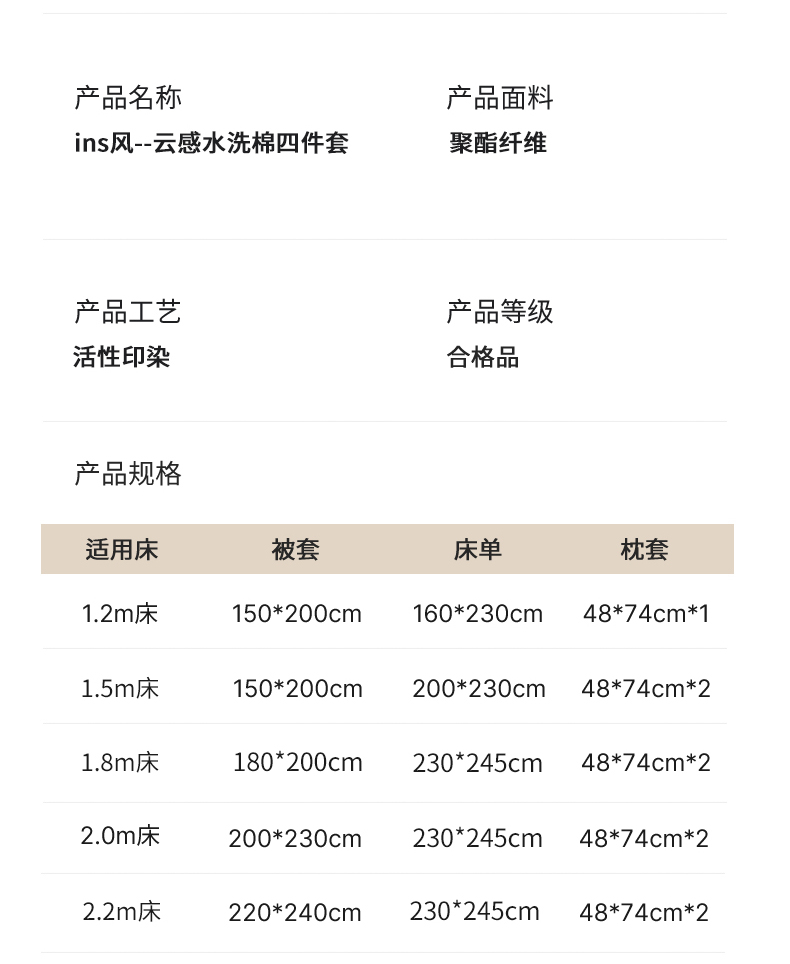 产品名称
ins风--云感水洗棉四件套

产品面料
聚酯纤维

产品工艺
活性印染

产品等级
合格品

产品规格

| 适用床 | 被套 | 床单 | 枕套 |
|---|---|---|---|
| 1.2m床 | 150*200cm | 160*230cm | 48*74cm*1 |
| 1.5m床 | 150*200cm | 200*230cm | 48*74cm*2 |
| 1.8m床 | 180*200cm | 230*245cm | 48*74cm*2 |
| 2.0m床 | 200*230cm | 230*245cm | 48*74cm*2 |
| 2.2m床 | 220*240cm | 230*245cm | 48*74cm*2 |